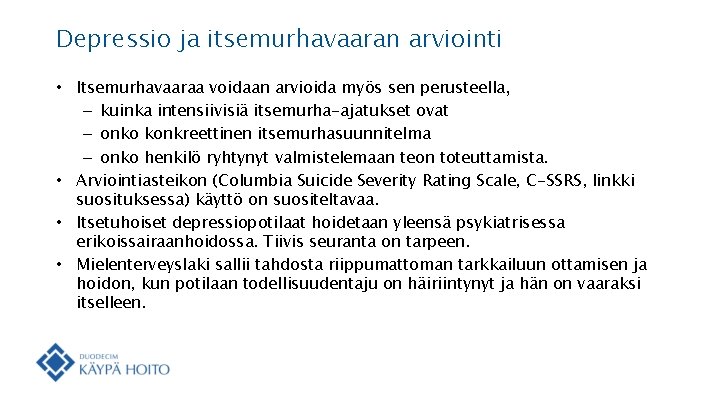 Depressio ja itsemurhavaaran arviointi

• Itsemurhavaaraa voidaan arvioida myös sen perusteella,
– kuinka intensiivisiä itsemurha-ajatukset ovat
– onko konkreettinen itsemurhasuunnitelma
– onko henkilö ryhtynyt valmistelemaan teon toteuttamista.
• Arviointiasteikon (Columbia Suicide Severity Rating Scale, C-SSRS, linkki suosituksessa) käyttö on suositeltavaa.
• Itsetuhoiset depressiopotilaat hoidetaan yleensä psykiatrisessa erikoissairaanhoidossa. Tiivis seuranta on tarpeen.
• Mielenterveyslaki sallii tahdosta riippumattoman tarkkailuun ottamisen ja hoidon, kun potilaan todellisuudentaju on häiriintynyt ja hän on vaaraksi itselleen.

DUODECIM
KÄYPÄ HOITO